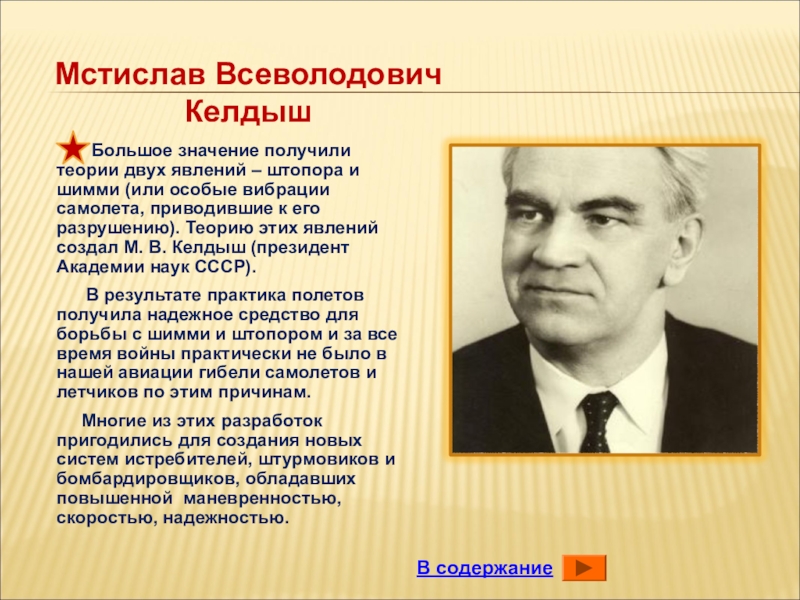 Мстислав Всеволодович Келдыш

Большое значение получили теории двух явлений – штопора и шимми (или особые вибрации самолета, приводившие к его разрушению). Теорию этих явлений создал М. В. Келдыш (президент Академии наук СССР).

В результате практика полетов получила надежное средство для борьбы с шимми и штопором и за все время войны практически не было в нашей авиации гибели самолетов и летчиков по этим причинам.

Многие из этих разработок пригодились для создания новых систем истребителей, штурмовиков и бомбардировщиков, обладавших повышенной маневренностью, скоростью, надежностью.

В содержание